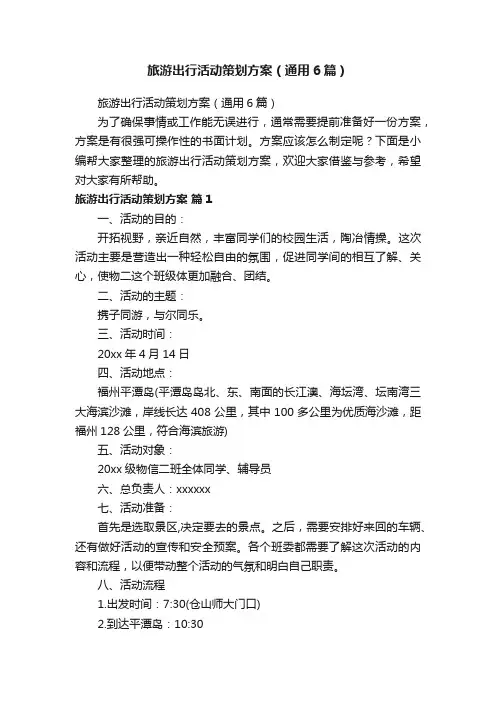 旅游出行活动策划方案（通用6篇）

旅游出行活动策划方案（通用6篇）

为了确保事情或工作能无误进行，通常需要提前准备好一份方案，方案是有很强可操作性的书面计划。方案应该怎么制定呢？下面是小编帮大家整理的旅游出行活动策划方案，欢迎大家借鉴与参考，希望对大家有所帮助。

旅游出行活动策划方案 篇1

一、活动的目的：

开拓视野，亲近自然，丰富同学们的校园生活，陶冶情操。这次活动主要是营造出一种轻松自由的氛围，促进同学间的相互了解、关心，使物二这个班级体更加融合、团结。

二、活动的主题：

携子同游，与尔同乐。

三、活动时间：

20xx年4月14日

四、活动地点：

福州平潭岛(平潭岛岛北、东、南面的长江澳、海坛湾、坛南湾三大海滨沙滩，岸线长达408公里，其中100多公里为优质海沙滩，距福州128公里，符合海滨旅游)

五、活动对象：

20xx级物信二班全体同学、辅导员

六、总负责人：xxxxxx

七、活动准备：

首先是选取景区,决定要去的景点。之后，需要安排好来回的车辆、还有做好活动的宣传和安全预案。各个班委都需要了解这次活动的内容和流程，以便带动整个活动的气氛和明白自己职责。

八、活动流程

1.出发时间：7:30(仓山师大门口)

2.到达平潭岛：10:30